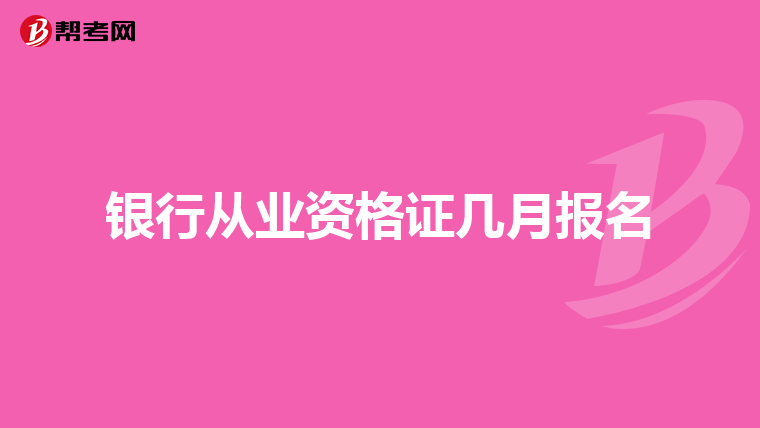 帮考网

银行从业资格证几月报名